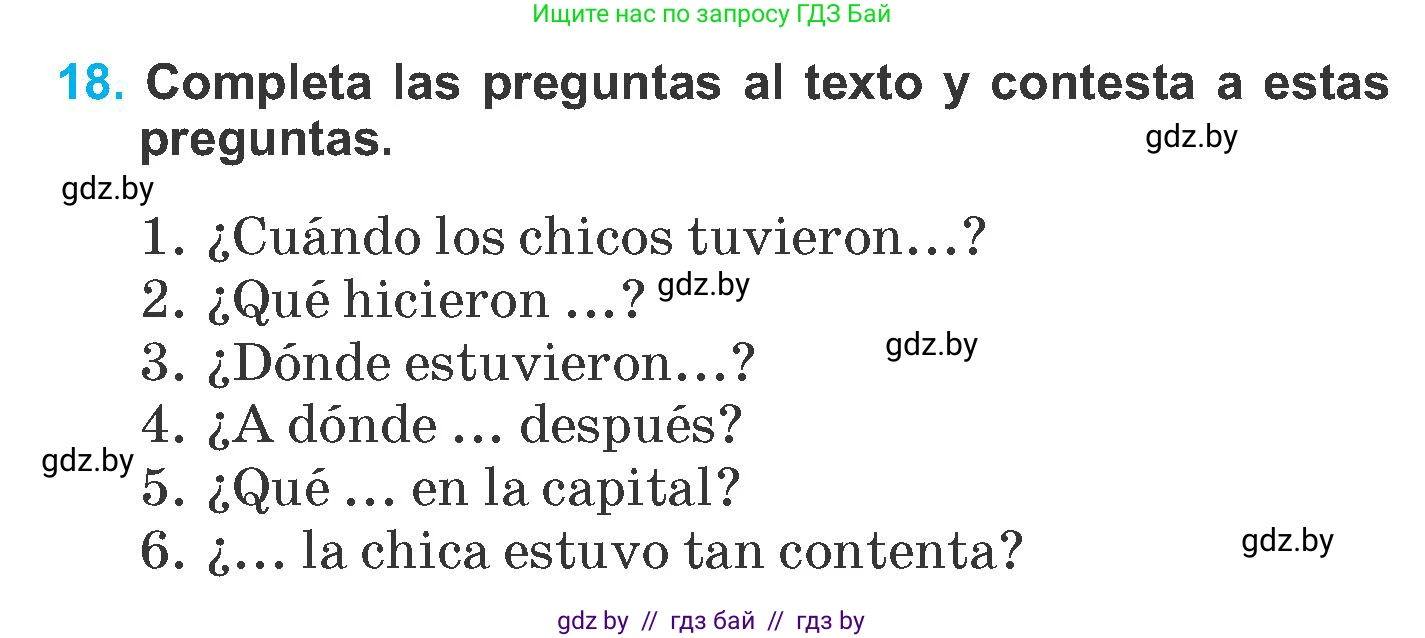 Ищите нас по запросу ГДЗ Бай

18. Completa las preguntas al texto y contesta a estas preguntas.

gdz.by

gdz.by

1. ¿Cuándo los chicos tuvieron…?
2. ¿Qué hicieron …? gdz.by
3. ¿Dónde estuvieron…? gdz.by
4. ¿A dónde … después?
gdz.by 5. ¿Qué … en la capital?
6. ¿… la chica estuvo tan contenta? gdz.by

gdz by // гдз бай // гдз by